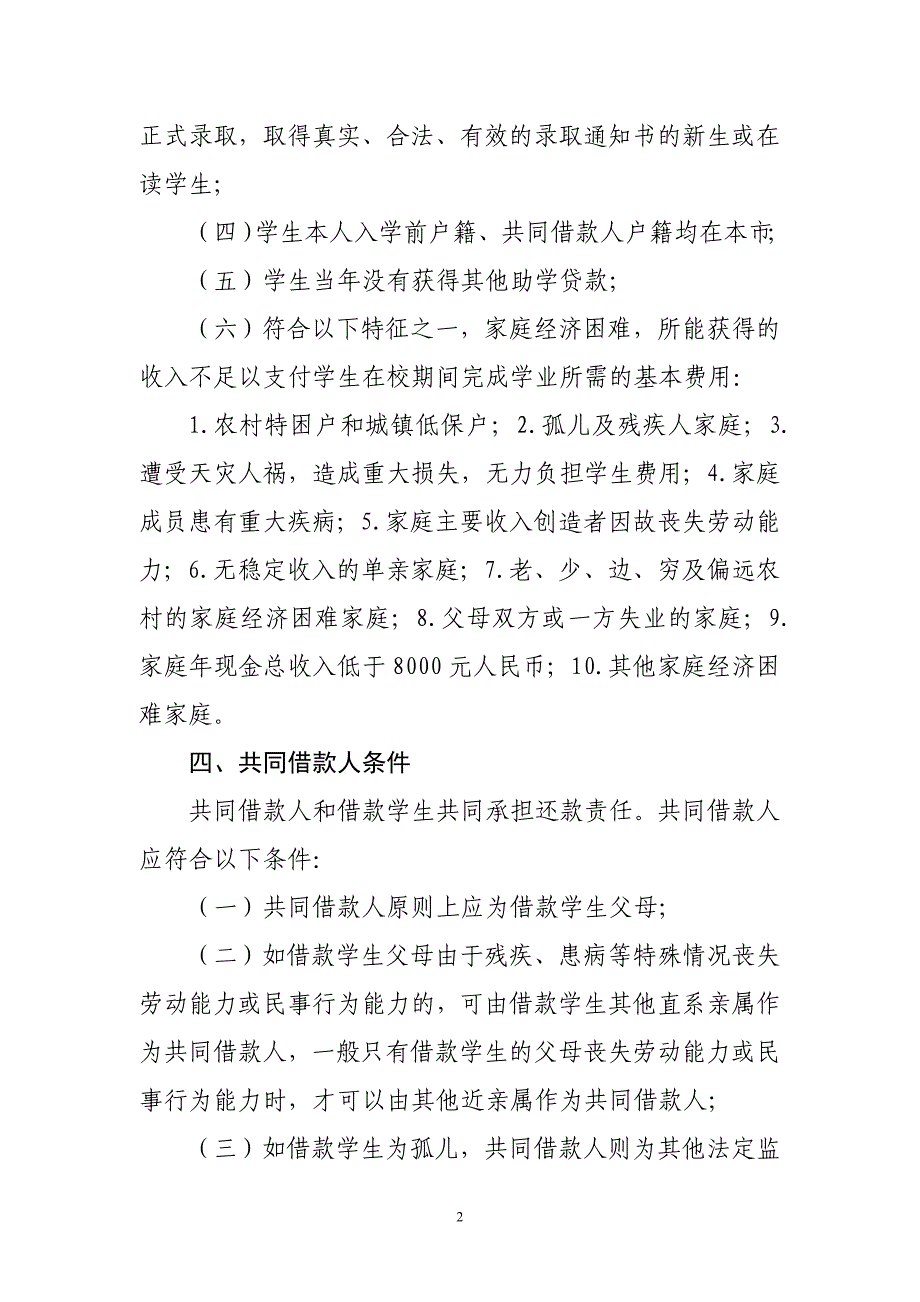 正式录取，取得真实、合法、有效的录取通知书的新生或在读学生；

（四）学生本人入学前户籍、共同借款人户籍均在本市;

（五）学生当年没有获得其他助学贷款；

（六）符合以下特征之一，家庭经济困难，所能获得的收入不足以支付学生在校期间完成学业所需的基本费用:

1.农村特困户和城镇低保户；2.孤儿及残疾人家庭；3.遭受天灾人祸，造成重大损失，无力负担学生费用；4.家庭成员患有重大疾病；5.家庭主要收入创造者因故丧失劳动能力；6.无稳定收入的单亲家庭；7.老、少、边、穷及偏远农村的家庭经济困难家庭；8.父母双方或一方失业的家庭；9.家庭年现金总收入低于8000元人民币；10.其他家庭经济困难家庭。

四、共同借款人条件

共同借款人和借款学生共同承担还款责任。共同借款人应符合以下条件:

（一）共同借款人原则上应为借款学生父母;

（二）如借款学生父母由于残疾、患病等特殊情况丧失劳动能力或民事行为能力的，可由借款学生其他直系亲属作为共同借款人，一般只有借款学生的父母丧失劳动能力或民事行为能力时，才可以由其他近亲属作为共同借款人;

（三）如借款学生为孤儿，共同借款人则为其他法定监

2